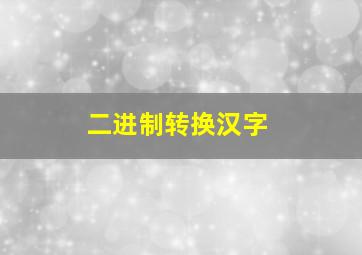 二进制转换汉字